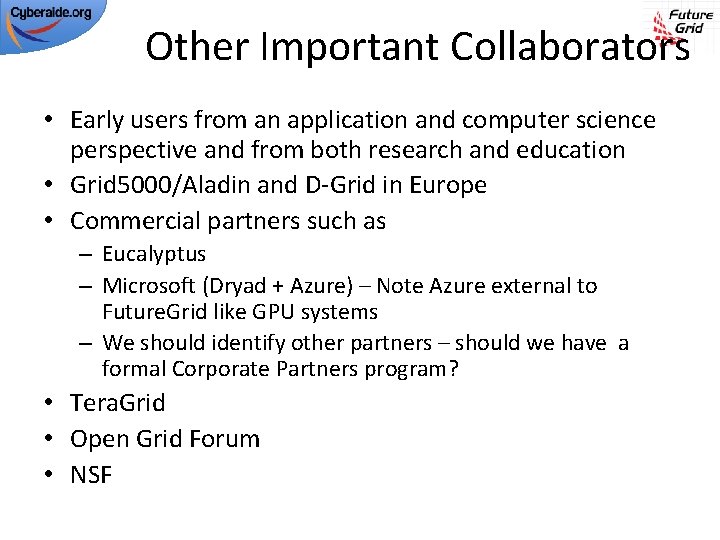 Cyberaide.org

Future Grid

Other Important Collaborators

• Early users from an application and computer science perspective and from both research and education
• Grid5000/Aladin and D-Grid in Europe
• Commercial partners such as
– Eucalyptus
– Microsoft (Dryad + Azure) – Note Azure external to FutureGrid like GPU systems
– We should identify other partners – should we have a formal Corporate Partners program?
• TeraGrid
• Open Grid Forum
• NSF